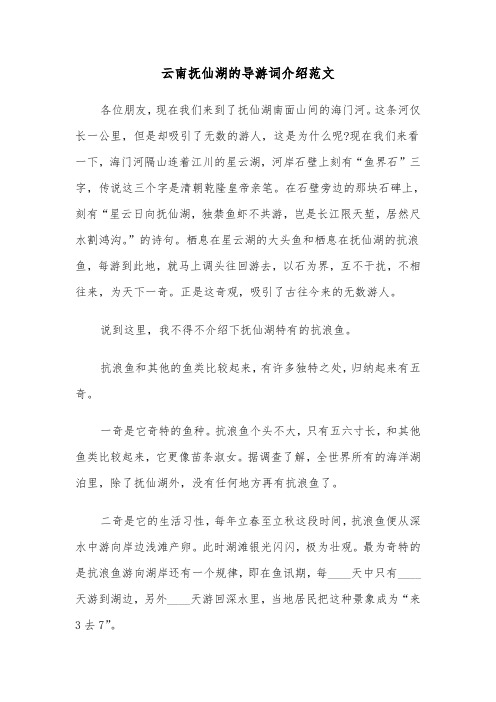 云南抚仙湖的导游词介绍范文

各位朋友，现在我们来到了抚仙湖南面山间的海门河。这条河仅长一公里，但是却吸引了无数的游人，这是为什么呢?现在我们来看一下，海门河隔山连着江川的星云湖，河岸石壁上刻有“鱼界石”三字，传说这三个字是清朝乾隆皇帝亲笔。在石壁旁边的那块石碑上，刻有“星云日向抚仙湖，独禁鱼虾不共游，岂是长江限天堑，居然尺水割鸿沟。”的诗句。栖息在星云湖的大头鱼和栖息在抚仙湖的抗浪鱼，每游到此地，就马上调头往回游去，以石为界，互不干扰，不相往来，为天下一奇。正是这奇观，吸引了古往今来的无数游人。

说到这里，我不得不介绍下抚仙湖特有的抗浪鱼。

抗浪鱼和其他的鱼类比较起来，有许多独特之处，归纳起来有五奇。

一奇是它奇特的鱼种。抗浪鱼个头不大，只有五六寸长，和其他鱼类比较起来，它更像苗条淑女。据调查了解，全世界所有的海洋湖泊里，除了抚仙湖外，没有任何地方再有抗浪鱼了。

二奇是它的生活习性，每年立春至立秋这段时间，抗浪鱼便从深水中游向岸边浅滩产卵。此时湖滩银光闪闪，极为壮观。最为奇特的是抗浪鱼游向湖岸还有一个规律，即在鱼讯期，每____天中只有____天游到湖边，另外____天游回深水里，当地居民把这种景象成为“来3去7”。